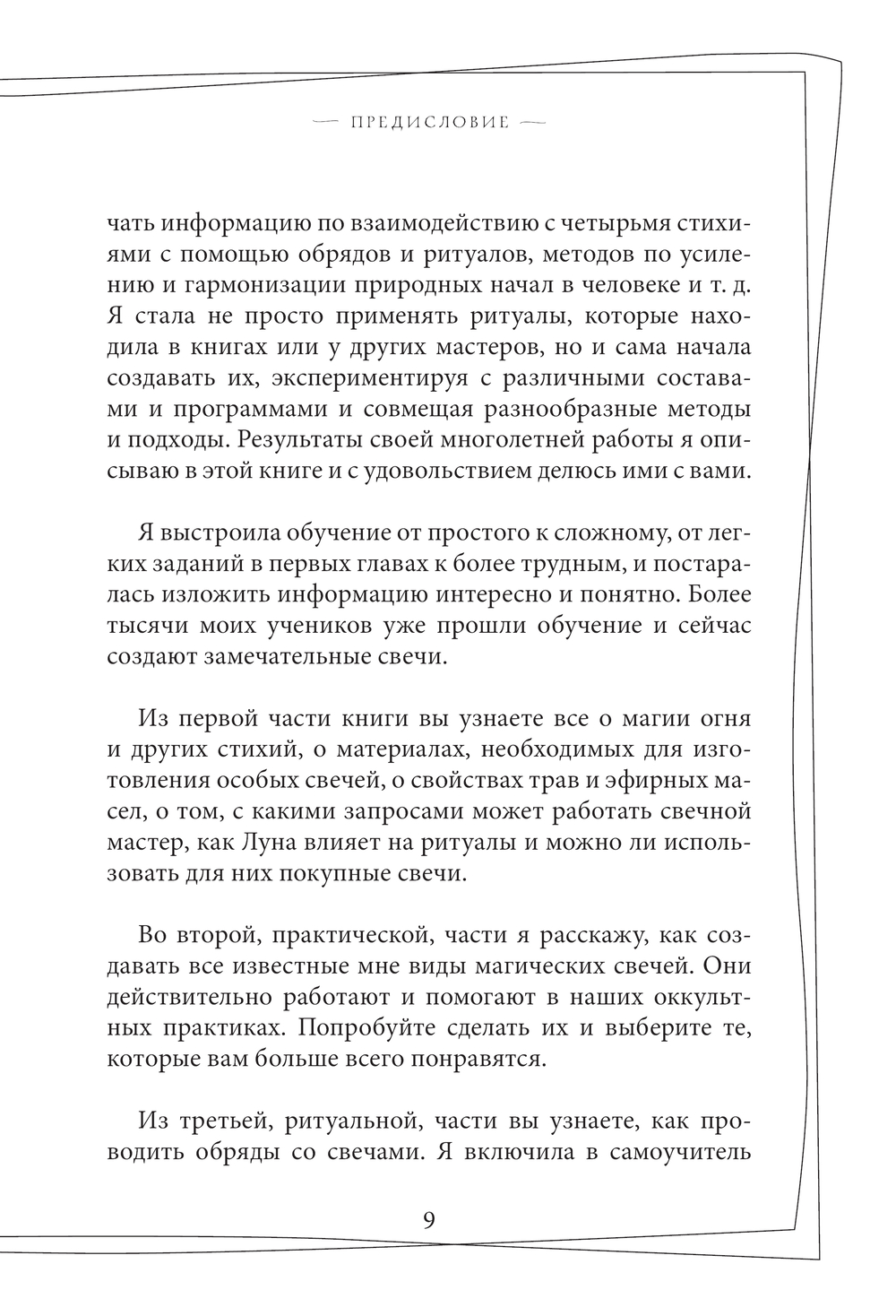 — ПРЕДИСЛОВИЕ —

чать информацию по взаимодействию с четырьмя стихиями с помощью обрядов и ритуалов, методов по усилению и гармонизации природных начал в человеке и т. д. Я стала не просто применять ритуалы, которые находила в книгах или у других мастеров, но и сама начала создавать их, экспериментируя с различными составами и программами и совмещая разнообразные методы и подходы. Результаты своей многолетней работы я описываю в этой книге и с удовольствием делюсь ими с вами.

Я выстроила обучение от простого к сложному, от легких заданий в первых главах к более трудным, и постаралась изложить информацию интересно и понятно. Более тысячи моих учеников уже прошли обучение и сейчас создают замечательные свечи.

Из первой части книги вы узнаете все о магии огня и других стихий, о материалах, необходимых для изготовления особых свечей, о свойствах трав и эфирных масел, о том, с какими запросами может работать свечной мастер, как Луна влияет на ритуалы и можно ли использовать для них покупные свечи.

Во второй, практической, части я расскажу, как создавать все известные мне виды магических свечей. Они действительно работают и помогают в наших оккультных практиках. Попробуйте сделать их и выберите те, которые вам больше всего понравятся.

Из третьей, ритуальной, части вы узнаете, как проводить обряды со свечами. Я включила в самоучитель

9